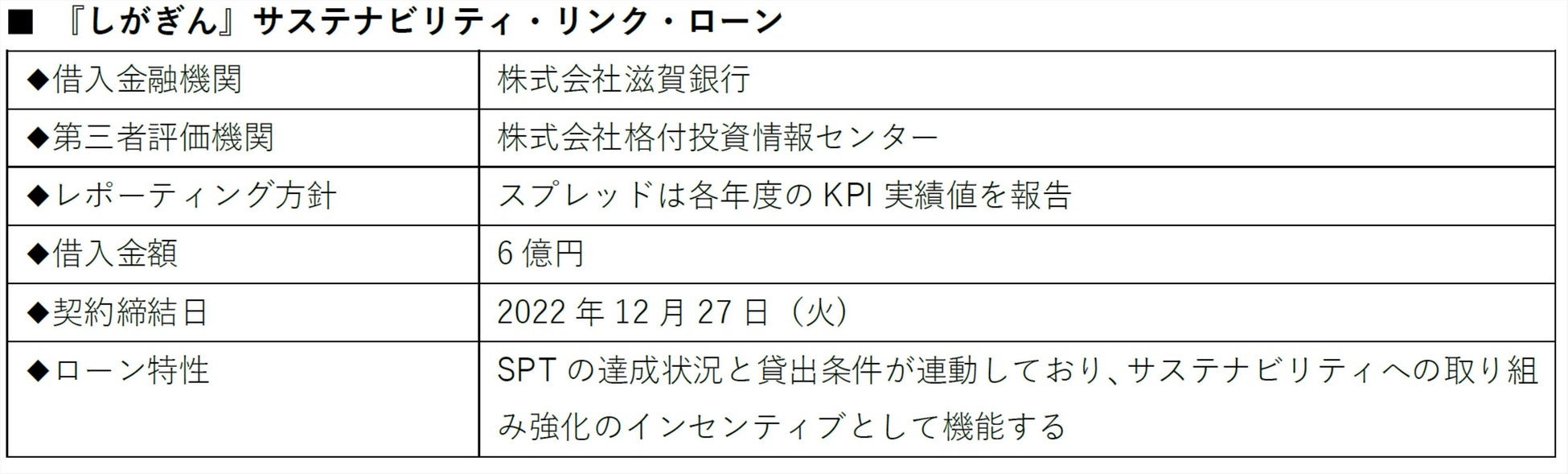 ■ 『しがぎん』サステナビリティ・リンク・ローン

| ◆借入金融機関 | 株式会社滋賀銀行 |
|---|---|
| ◆第三者評価機関 | 株式会社格付投資情報センター |
| ◆レポーティング方針 | スプレッドは各年度の KPI 実績値を報告 |
| ◆借入金額 | 6 億円 |
| ◆契約締結日 | 2022 年 12 月 27 日（火） |
| ◆ローン特性 | SPT の達成状況と貸出条件が連動しており、サステナビリティへの取り組み強化のインセンティブとして機能する |